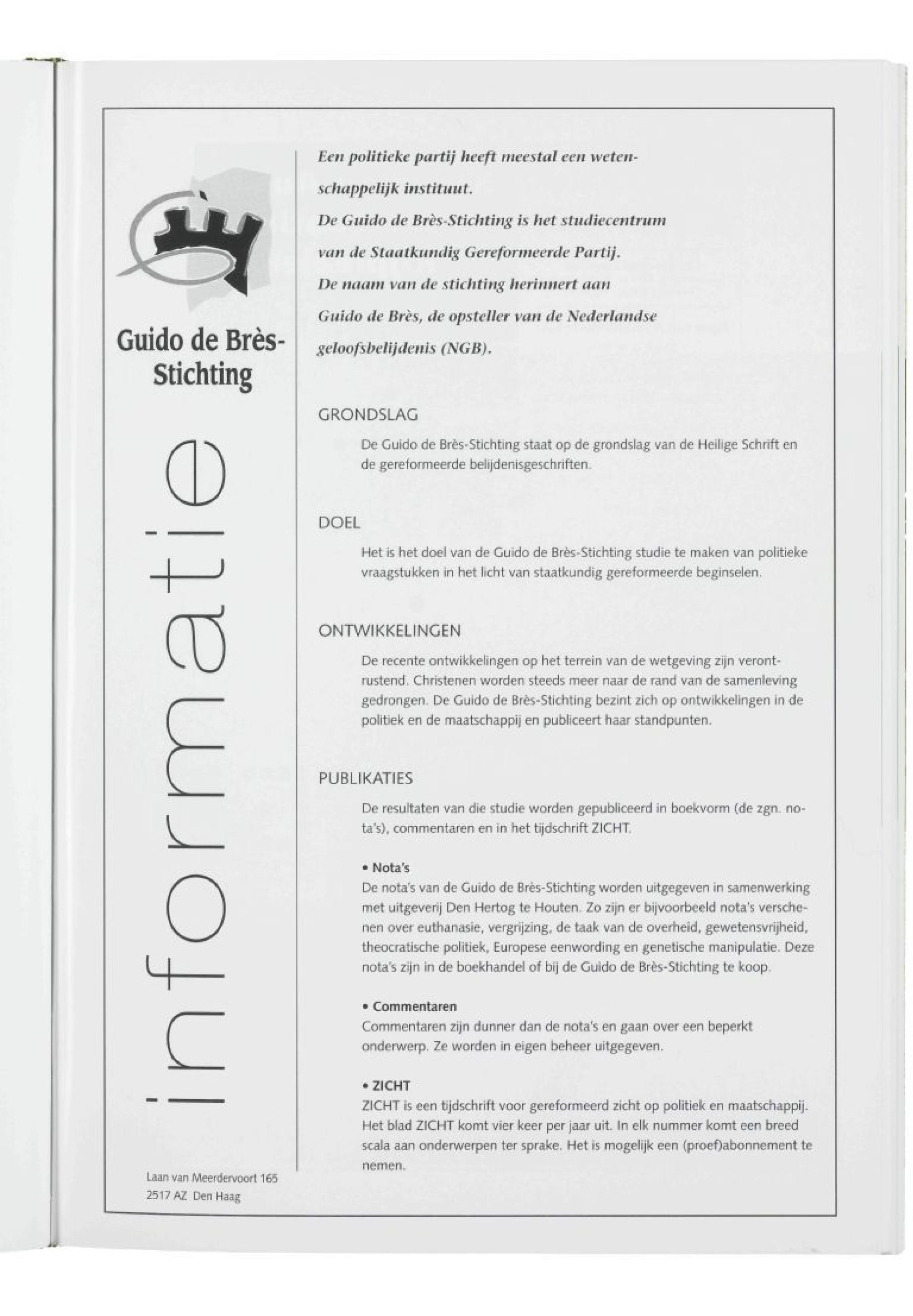 Guido de Brès-Stichting

informatie

Laan van Meerdervoort 165
2517 AZ Den Haag

Een politieke partij heeft meestal een wetenschappelijk instituut.
De Guido de Brès-Stichting is het studiecentrum van de Staatkundig Gereformeerde Partij.
De naam van de stichting herinnert aan Guido de Brès, de opsteller van de Nederlandse geloofsbelijdenis (NGB).

GRONDSLAG

De Guido de Brès-Stichting staat op de grondslag van de Heilige Schrift en de gereformeerde belijdenisgeschriften.

DOEL

Het is het doel van de Guido de Brès-Stichting studie te maken van politieke vraagstukken in het licht van staatkundig gereformeerde beginselen.

ONTWIKKELINGEN

De recente ontwikkelingen op het terrein van de wetgeving zijn verontrustend. Christenen worden steeds meer naar de rand van de samenleving gedrongen. De Guido de Brès-Stichting bezint zich op ontwikkelingen in de politiek en de maatschappij en publiceert haar standpunten.

PUBLIKATIES

De resultaten van die studie worden gepubliceerd in boekvorm (de zgn. nota's), commentaren en in het tijdschrift ZICHT.

• Nota's
De nota's van de Guido de Brès-Stichting worden uitgegeven in samenwerking met uitgeverij Den Hertog te Houten. Zo zijn er bijvoorbeeld nota's verschenen over euthanasie, vergrijzing, de taak van de overheid, gewetensvrijheid, theocratische politiek, Europese eenwording en genetische manipulatie. Deze nota's zijn in de boekhandel of bij de Guido de Brès-Stichting te koop.

• Commentaren
Commentaren zijn dunner dan de nota's en gaan over een beperkt onderwerp. Ze worden in eigen beheer uitgegeven.

• ZICHT
ZICHT is een tijdschrift voor gereformeerd zicht op politiek en maatschappij. Het blad ZICHT komt vier keer per jaar uit. In elk nummer komt een breed scala aan onderwerpen ter sprake. Het is mogelijk een (proef)abonnement te nemen.